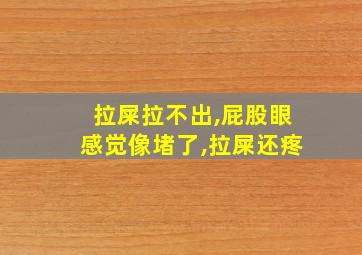 拉屎拉不出,屁股眼感觉像堵了,拉屎还疼